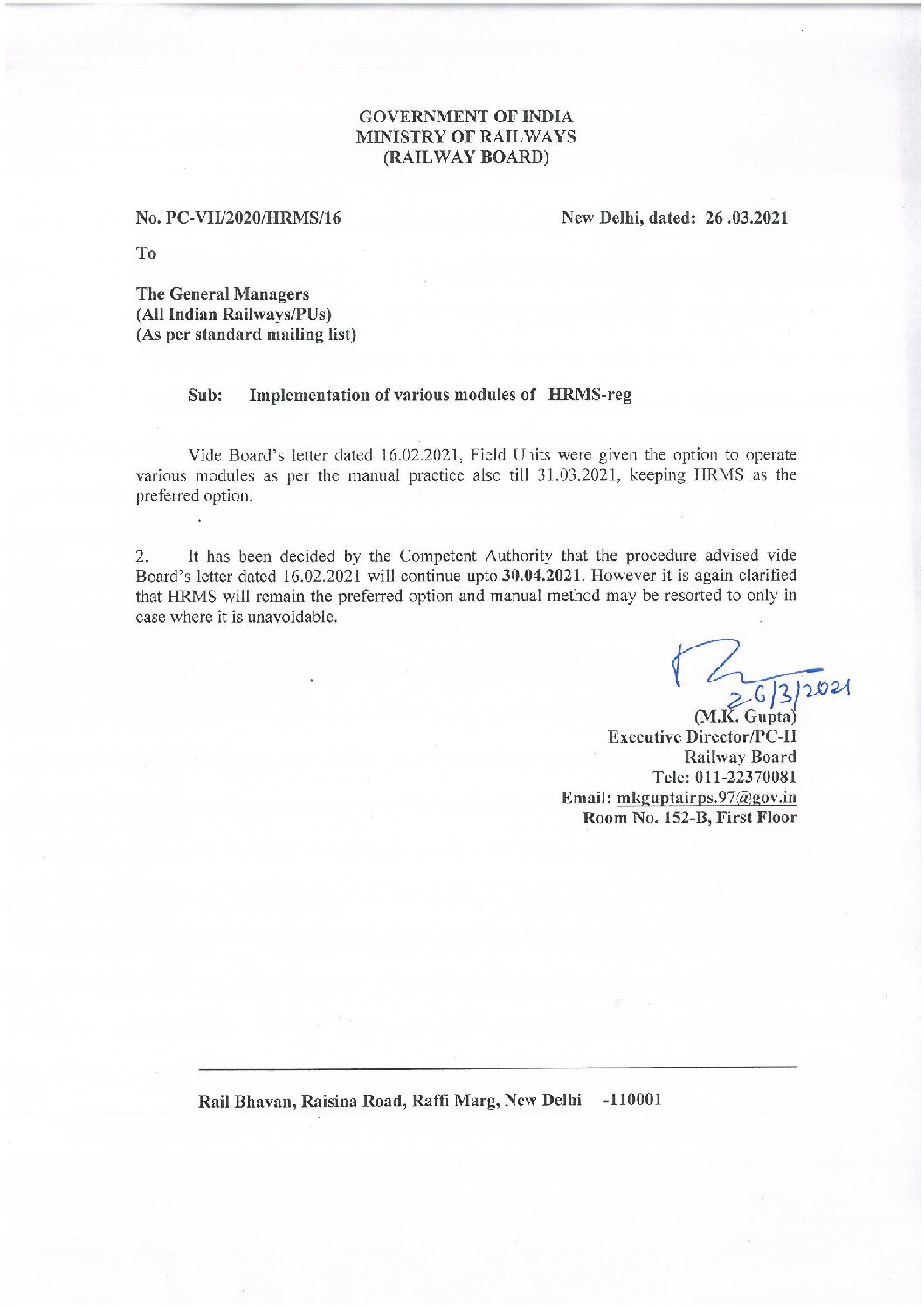 GOVERNMENT OF INDIA
MINISTRY OF RAILWAYS
(RAILWAY BOARD)

No. PC-VII/2020/HRMS/16

New Delhi, dated: 26 .03.2021

To

The General Managers
(All Indian Railways/PUs)
(As per standard mailing list)

Sub: Implementation of various modules of HRMS-reg

Vide Board's letter dated 16.02.2021, Field Units were given the option to operate various modules as per the manual practice also till 31.03.2021, keeping HRMS as the preferred option.

2. It has been decided by the Competent Authority that the procedure advised vide Board's letter dated 16.02.2021 will continue upto 30.04.2021. However it is again clarified that HRMS will remain the preferred option and manual method may be resorted to only in case where it is unavoidable.

26/3/2021
(M.K. Gupta)
Executive Director/PC-II
Railway Board
Tele: 011-22370081
Email: mkguptairps.97@gov.in
Room No. 152-B, First Floor

Rail Bhavan, Raisina Road, Raffi Marg, New Delhi -110001